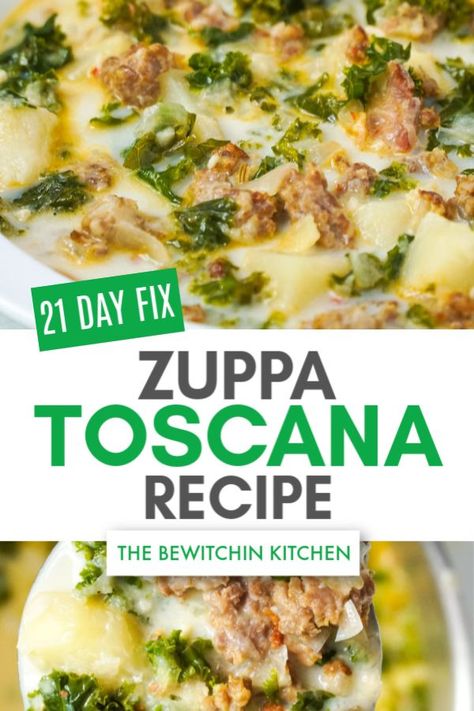 21 DAY FIX

ZUPPA
TOSCANA
RECIPE

THE BEWITCHIN KITCHEN